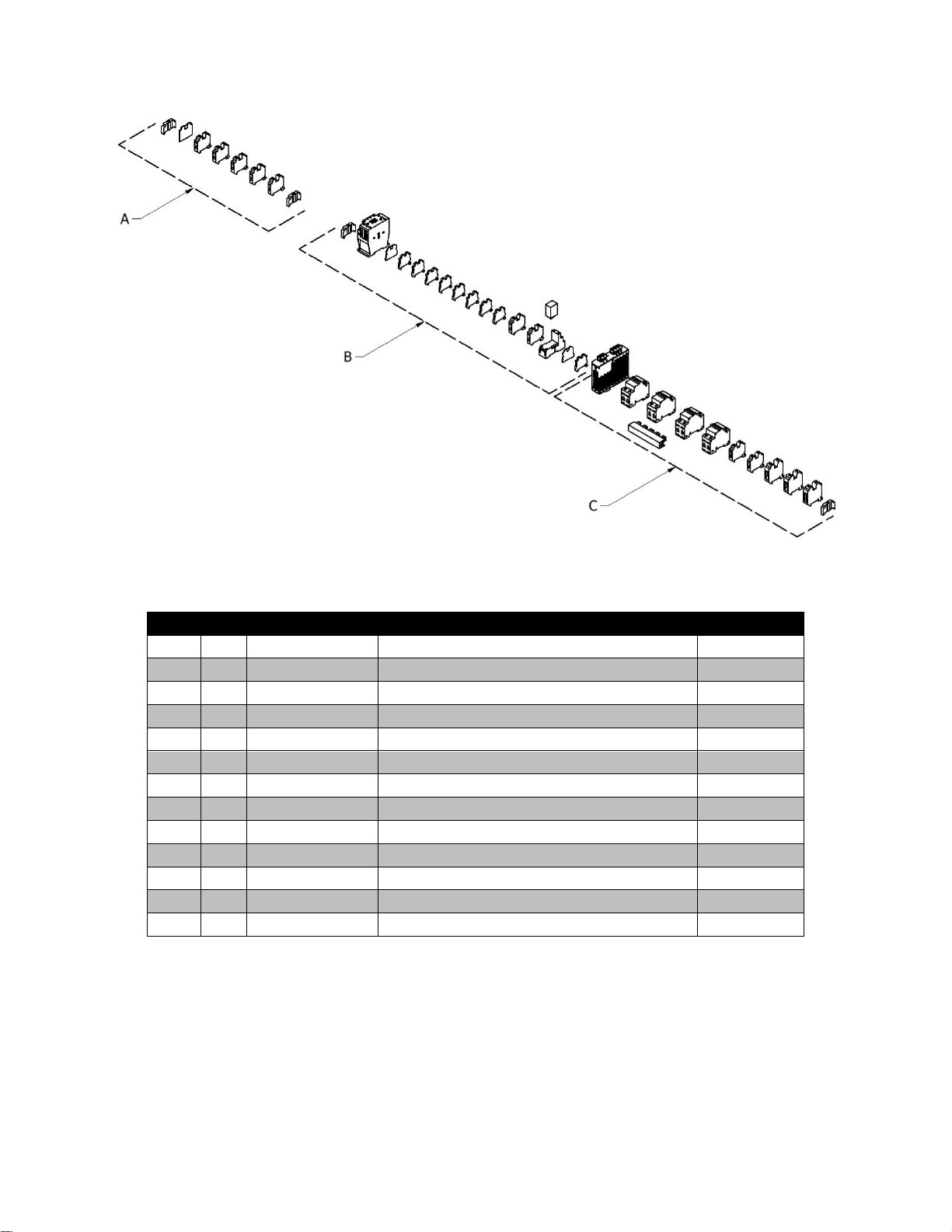 A

B

C